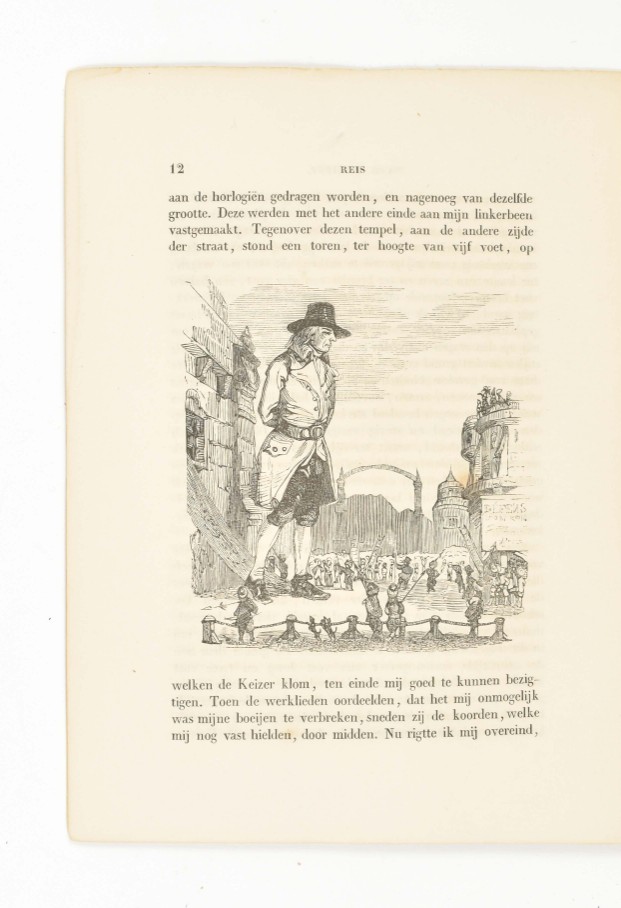 12 REIS

aan de horlogiën gedragen worden, en nagenoeg van dezelfde grootte. Deze werden met het andere einde aan mijn linkerbeen vastgemaakt. Tegenover dezen tempel, aan de andere zijde der straat, stond een toren, ter hoogte van vijf voet, op

welken de Keizer klom, ten einde mij goed te kunnen bezigtigen. Toen de werklieden oordeelden, dat het mij onmogelijk was mijne boeijen te verbreken, sneden zij de koorden, welke mij nog vast hielden, door midden. Nu rigtte ik mij overeind,